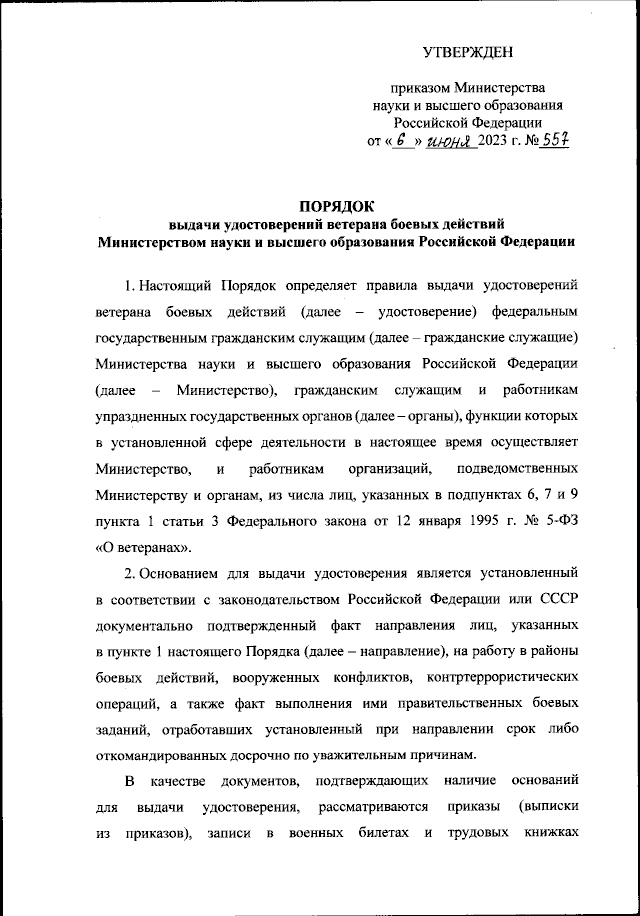 УТВЕРЖДЕН

приказом Министерства науки и высшего образования Российской Федерации от « 6 » июня 2023 г. № 557

ПОРЯДОК
выдачи удостоверений ветерана боевых действий Министерством науки и высшего образования Российской Федерации

1. Настоящий Порядок определяет правила выдачи удостоверений ветерана боевых действий (далее – удостоверение) федеральным государственным гражданским служащим (далее – гражданские служащие) Министерства науки и высшего образования Российской Федерации (далее – Министерство), гражданским служащим и работникам упраздненных государственных органов (далее – органы), функции которых в установленной сфере деятельности в настоящее время осуществляет Министерство, и работникам организаций, подведомственных Министерству и органам, из числа лиц, указанных в подпунктах 6, 7 и 9 пункта 1 статьи 3 Федерального закона от 12 января 1995 г. № 5-ФЗ «О ветеранах».

2. Основанием для выдачи удостоверения является установленный в соответствии с законодательством Российской Федерации или СССР документально подтвержденный факт направления лиц, указанных в пункте 1 настоящего Порядка (далее – направление), на работу в районы боевых действий, вооруженных конфликтов, контртеррористических операций, а также факт выполнения ими правительственных боевых заданий, отработавших установленный при направлении срок либо откомандированных досрочно по уважительным причинам.

В качестве документов, подтверждающих наличие оснований для выдачи удостоверения, рассматриваются приказы (выписки из приказов), записи в военных билетах и трудовых книжках